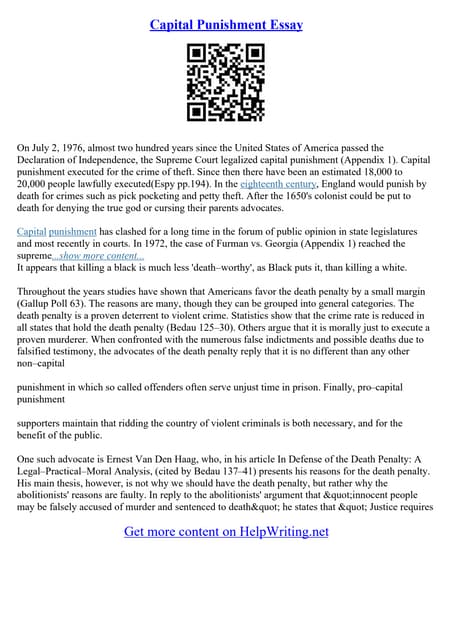 Capital Punishment Essay

On July 2, 1976, almost two hundred years since the United States of America passed the Declaration of Independence, the Supreme Court legalized capital punishment (Appendix 1). Capital punishment executed for the crime of theft. Since then there have been an estimated 18,000 to 20,000 people lawfully executed(Espy pp.194). In the eighteenth century, England would punish by death for crimes such as pick pocketing and petty theft. After the 1650's colonist could be put to death for denying the true god or cursing their parents advocates.

Capital punishment has clashed for a long time in the forum of public opinion in state legislatures and most recently in courts. In 1972, the case of Furman vs. Georgia (Appendix 1) reached the supreme...show more content...
It appears that killing a black is much less 'death–worthy', as Black puts it, than killing a white.

Throughout the years studies have shown that Americans favor the death penalty by a small margin (Gallup Poll 63). The reasons are many, though they can be grouped into general categories. The death penalty is a proven deterrent to violent crime. Statistics show that the crime rate is reduced in all states that hold the death penalty (Bedau 125–30). Others argue that it is morally just to execute a proven murderer. When confronted with the numerous false indictments and possible deaths due to falsified testimony, the advocates of the death penalty reply that it is no different than any other non–capital

punishment in which so called offenders often serve unjust time in prison. Finally, pro–capital punishment

supporters maintain that ridding the country of violent criminals is both necessary, and for the benefit of the public.

One such advocate is Ernest Van Den Haag, who, in his article In Defense of the Death Penalty: A Legal–Practical–Moral Analysis, (cited by Bedau 137–41) presents his reasons for the death penalty. His main thesis, however, is not why we should have the death penalty, but rather why the abolitionists' reasons are faulty. In reply to the abolitionists' argument that &quot;innocent people may be falsely accused of murder and sentenced to death&quot; he states that &quot; Justice requires

Get more content on HelpWriting.net